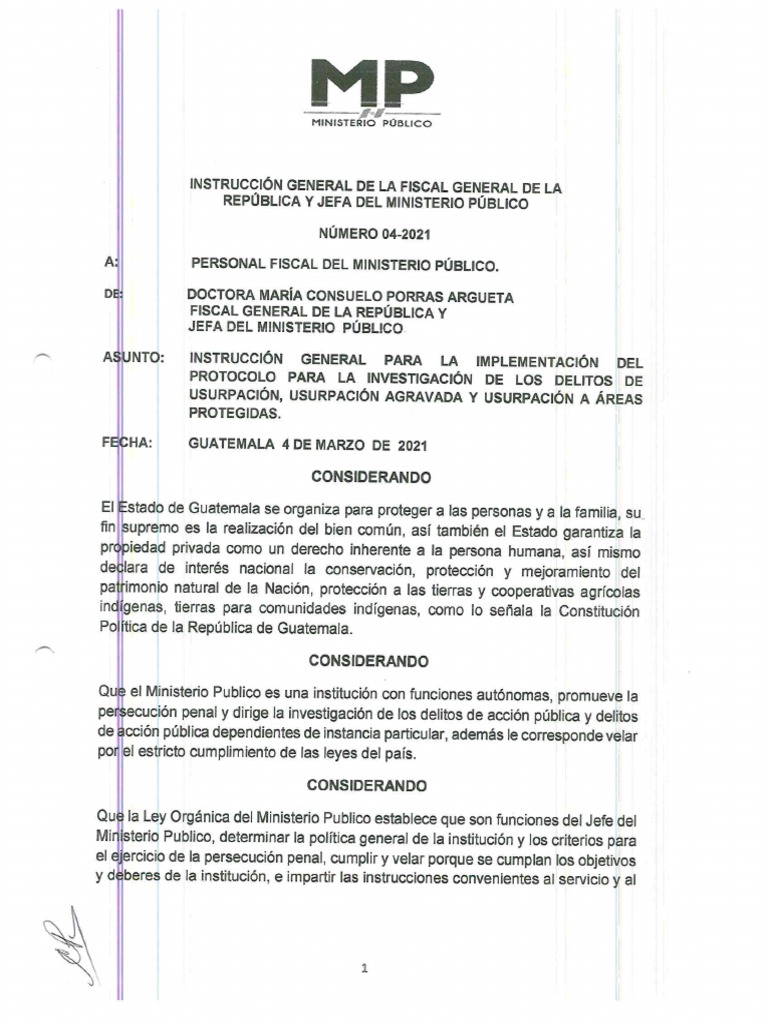 MP
MINISTERIO PÚBLICO

INSTRUCCIÓN GENERAL DE LA FISCAL GENERAL DE LA REPÚBLICA Y JEFA DEL MINISTERIO PÚBLICO

NÚMERO 04-2021

A: PERSONAL FISCAL DEL MINISTERIO PÚBLICO.

DE: DOCTORA MARÍA CONSUELO PORRAS ARGUETA
FISCAL GENERAL DE LA REPÚBLICA Y
JEFA DEL MINISTERIO PÚBLICO

ASUNTO: INSTRUCCIÓN GENERAL PARA LA IMPLEMENTACIÓN DEL PROTOCOLO PARA LA INVESTIGACIÓN DE LOS DELITOS DE USURPACIÓN, USURPACIÓN AGRAVADA Y USURPACIÓN A ÁREAS PROTEGIDAS.

FECHA: GUATEMALA 4 DE MARZO DE 2021

CONSIDERANDO

El Estado de Guatemala se organiza para proteger a las personas y a la familia, su fin supremo es la realización del bien común, así también el Estado garantiza la propiedad privada como un derecho inherente a la persona humana, así mismo declara de interés nacional la conservación, protección y mejoramiento del patrimonio natural de la Nación, protección a las tierras y cooperativas agrícolas indígenas, tierras para comunidades indígenas, como lo señala la Constitución Política de la República de Guatemala.

CONSIDERANDO

Que el Ministerio Publico es una institución con funciones autónomas, promueve la persecución penal y dirige la investigación de los delitos de acción pública y delitos de acción pública dependientes de instancia particular, además le corresponde velar por el estricto cumplimiento de las leyes del país.

CONSIDERANDO

Que la Ley Orgánica del Ministerio Publico establece que son funciones del Jefe del Ministerio Publico, determinar la política general de la institución y los criterios para el ejercicio de la persecución penal, cumplir y velar porque se cumplan los objetivos y deberes de la institución, e impartir las instrucciones convenientes al servicio y al

1